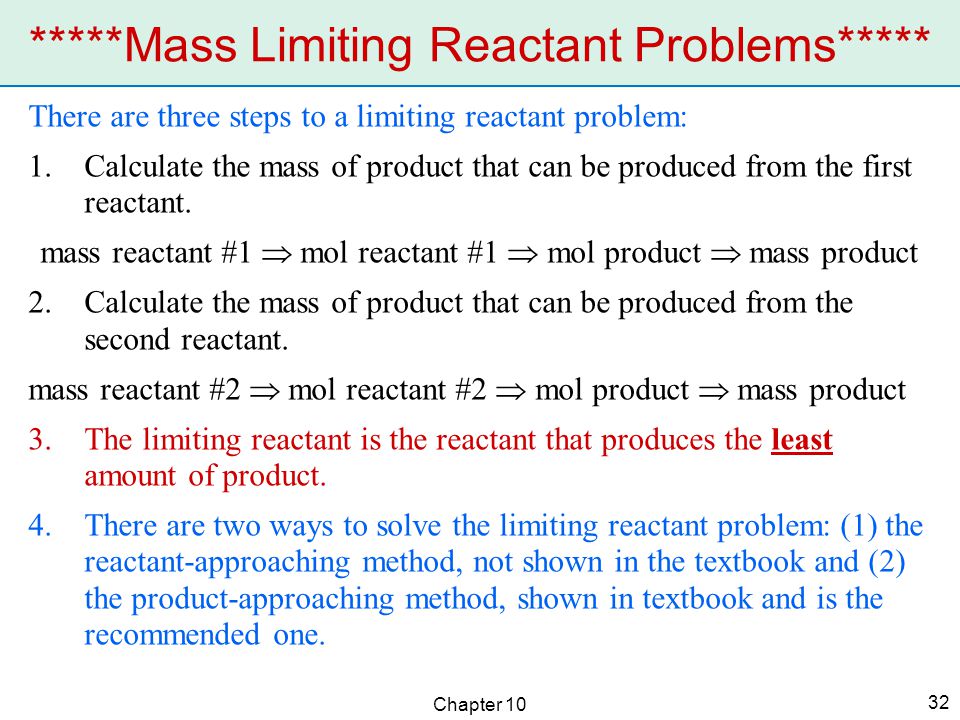 *****Mass Limiting Reactant Problems*****

There are three steps to a limiting reactant problem:

1. Calculate the mass of product that can be produced from the first reactant.

mass reactant #1 $\Rightarrow$ mol reactant #1 $\Rightarrow$ mol product $\Rightarrow$ mass product

2. Calculate the mass of product that can be produced from the second reactant.

mass reactant #2 $\Rightarrow$ mol reactant #2 $\Rightarrow$ mol product $\Rightarrow$ mass product

3. The limiting reactant is the reactant that produces the least amount of product.

4. There are two ways to solve the limiting reactant problem: (1) the reactant-approaching method, not shown in the textbook and (2) the product-approaching method, shown in textbook and is the recommended one.

Chapter 10

32